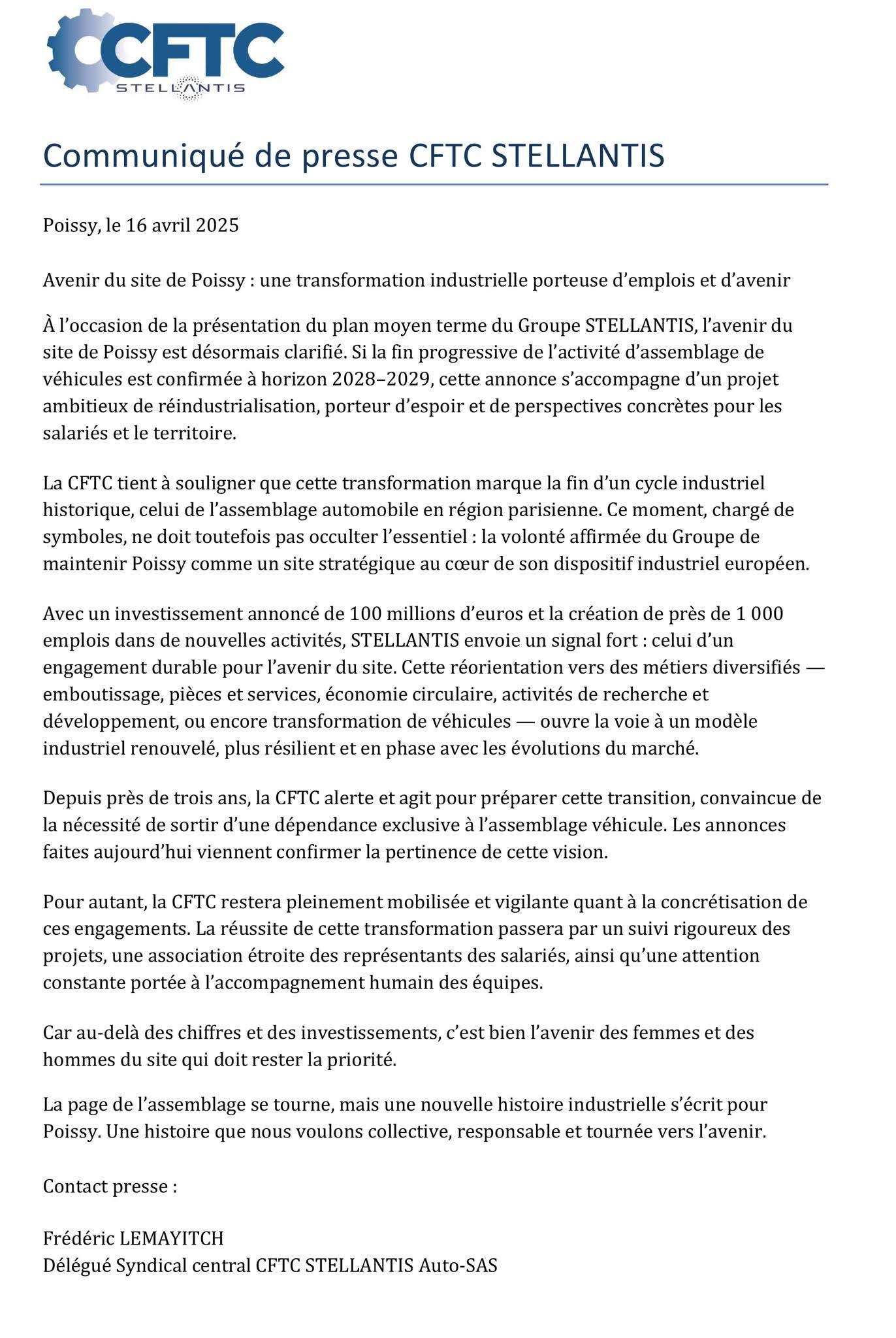 CFTC
STELLANTIS

Communiqué de presse CFTC STELLANTIS

Poissy, le 16 avril 2025

Avenir du site de Poissy : une transformation industrielle porteuse d'emplois et d'avenir

À l'occasion de la présentation du plan moyen terme du Groupe STELLANTIS, l'avenir du site de Poissy est désormais clarifié. Si la fin progressive de l'activité d'assemblage de véhicules est confirmée à horizon 2028–2029, cette annonce s'accompagne d'un projet ambitieux de réindustrialisation, porteur d'espoir et de perspectives concrètes pour les salariés et le territoire.

La CFTC tient à souligner que cette transformation marque la fin d'un cycle industriel historique, celui de l'assemblage automobile en région parisienne. Ce moment, chargé de symboles, ne doit toutefois pas occulter l'essentiel : la volonté affirmée du Groupe de maintenir Poissy comme un site stratégique au cœur de son dispositif industriel européen.

Avec un investissement annoncé de 100 millions d'euros et la création de près de 1 000 emplois dans de nouvelles activités, STELLANTIS envoie un signal fort : celui d'un engagement durable pour l'avenir du site. Cette réorientation vers des métiers diversifiés — emboutissage, pièces et services, économie circulaire, activités de recherche et développement, ou encore transformation de véhicules — ouvre la voie à un modèle industriel renouvelé, plus résilient et en phase avec les évolutions du marché.

Depuis près de trois ans, la CFTC alerte et agit pour préparer cette transition, convaincue de la nécessité de sortir d'une dépendance exclusive à l'assemblage véhicule. Les annonces faites aujourd'hui viennent confirmer la pertinence de cette vision.

Pour autant, la CFTC restera pleinement mobilisée et vigilante quant à la concrétisation de ces engagements. La réussite de cette transformation passera par un suivi rigoureux des projets, une association étroite des représentants des salariés, ainsi qu'une attention constante portée à l'accompagnement humain des équipes.

Car au-delà des chiffres et des investissements, c'est bien l'avenir des femmes et des hommes du site qui doit rester la priorité.

La page de l'assemblage se tourne, mais une nouvelle histoire industrielle s'écrit pour Poissy. Une histoire que nous voulons collective, responsable et tournée vers l'avenir.

Contact presse :

Frédéric LEMAYITCH
Délégué Syndical central CFTC STELLANTIS Auto-SAS